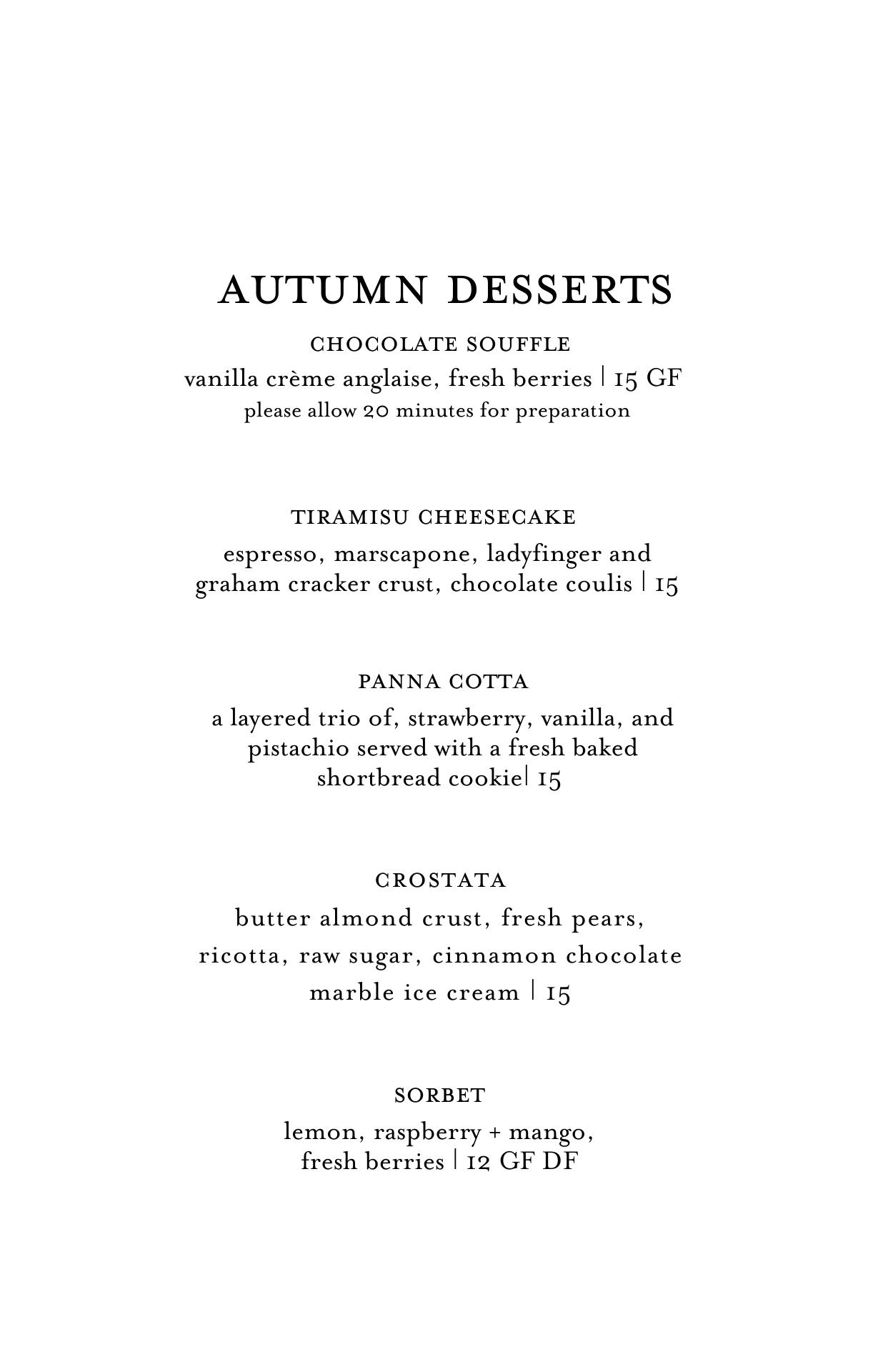 AUTUMN DESSERTS

CHOCOLATE SOUFFLE
vanilla crème anglaise, fresh berries | 15 GF
please allow 20 minutes for preparation

TIRAMISU CHEESECAKE
espresso, marscapone, ladyfinger and graham cracker crust, chocolate coulis | 15

PANNA COTTA
a layered trio of, strawberry, vanilla, and pistachio served with a fresh baked shortbread cookie| 15

CROSTATA
butter almond crust, fresh pears, ricotta, raw sugar, cinnamon chocolate marble ice cream | 15

SORBET
lemon, raspberry + mango, fresh berries | 12 GF DF